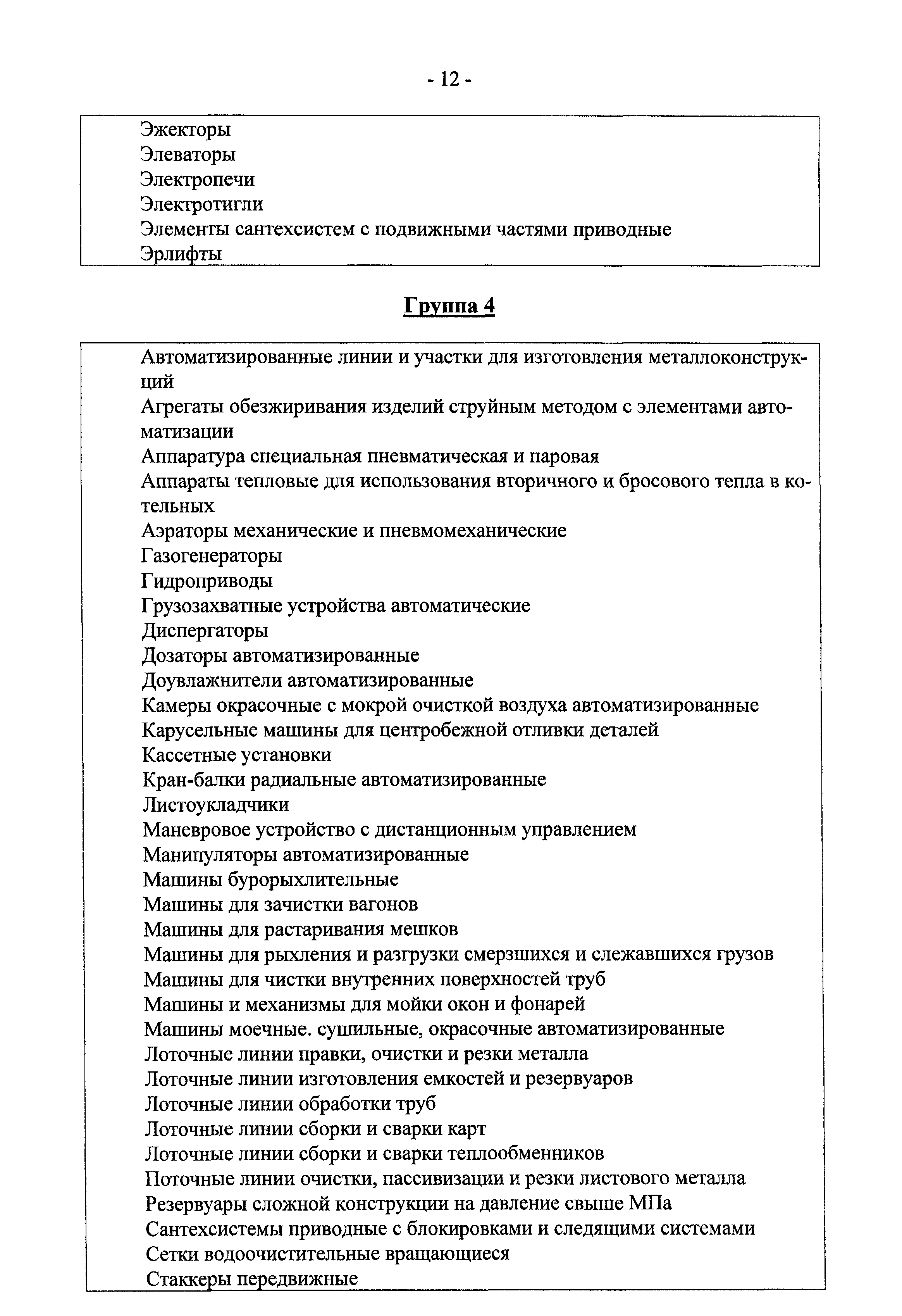 - 12 -

Эжекторы
Элеваторы
Электропечи
Электротигли
Элементы сантехсистем с подвижными частями приводные
Эрлифты

Группа 4

Автоматизированные линии и участки для изготовления металлоконструкций
Агрегаты обезжиривания изделий струйным методом с элементами автоматизации
Аппаратура специальная пневматическая и паровая
Аппараты тепловые для использования вторичного и бросового тепла в котельных
Аэраторы механические и пневмомеханические
Газогенераторы
Гидроприводы
Грузозахватные устройства автоматические
Диспергаторы
Дозаторы автоматизированные
Доувлажнители автоматизированные
Камеры окрасочные с мокрой очисткой воздуха автоматизированные
Карусельные машины для центробежной отливки деталей
Кассетные установки
Кран-балки радиальные автоматизированные
Листоукладчики
Маневровое устройство с дистанционным управлением
Манипуляторы автоматизированные
Машины бурорыхлительные
Машины для зачистки вагонов
Машины для растаривания мешков
Машины для рыхления и разгрузки смерзшихся и слежавшихся грузов
Машины для чистки внутренних поверхностей труб
Машины и механизмы для мойки окон и фонарей
Машины моечные. сушильные, окрасочные автоматизированные
Лоточные линии правки, очистки и резки металла
Лоточные линии изготовления емкостей и резервуаров
Лоточные линии обработки труб
Лоточные линии сборки и сварки карт
Лоточные линии сборки и сварки теплообменников
Поточные линии очистки, пассивизации и резки листового металла
Резервуары сложной конструкции на давление свыше МПа
Сантехсистемы приводные с блокировками и следящими системами
Сетки водоочистительные вращающиеся
Стаккеры передвижные